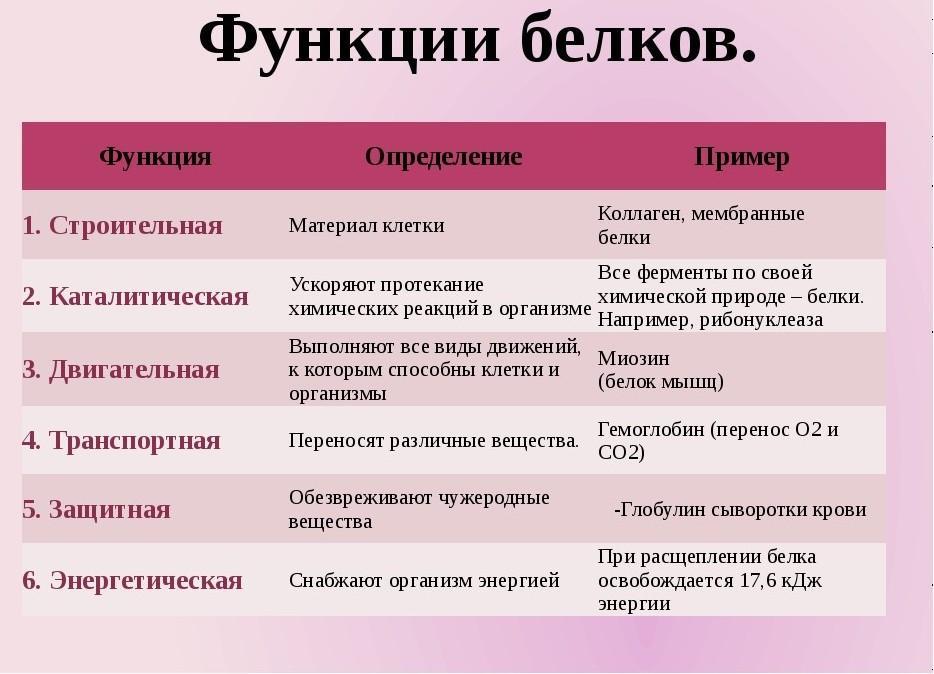 Функции белков.

| Функция | Определение | Пример |
|---|---|---|
| 1. Строительная | Материал клетки | Коллаген, мембранные белки |
| 2. Каталитическая | Ускоряют протекание химических реакций в организме | Все ферменты по своей химической природе – белки. Например, рибонуклеаза |
| 3. Двигательная | Выполняют все виды движений, к которым способны клетки и организмы | Миозин (белок мышц) |
| 4. Транспортная | Переносят различные вещества. | Гемоглобин (перенос O2 и CO2) |
| 5. Защитная | Обезвреживают чужеродные вещества | -Глобулин сыворотки крови |
| 6. Энергетическая | Снабжают организм энергией | При расщеплении белка освобождается 17,6 кДж энергии |